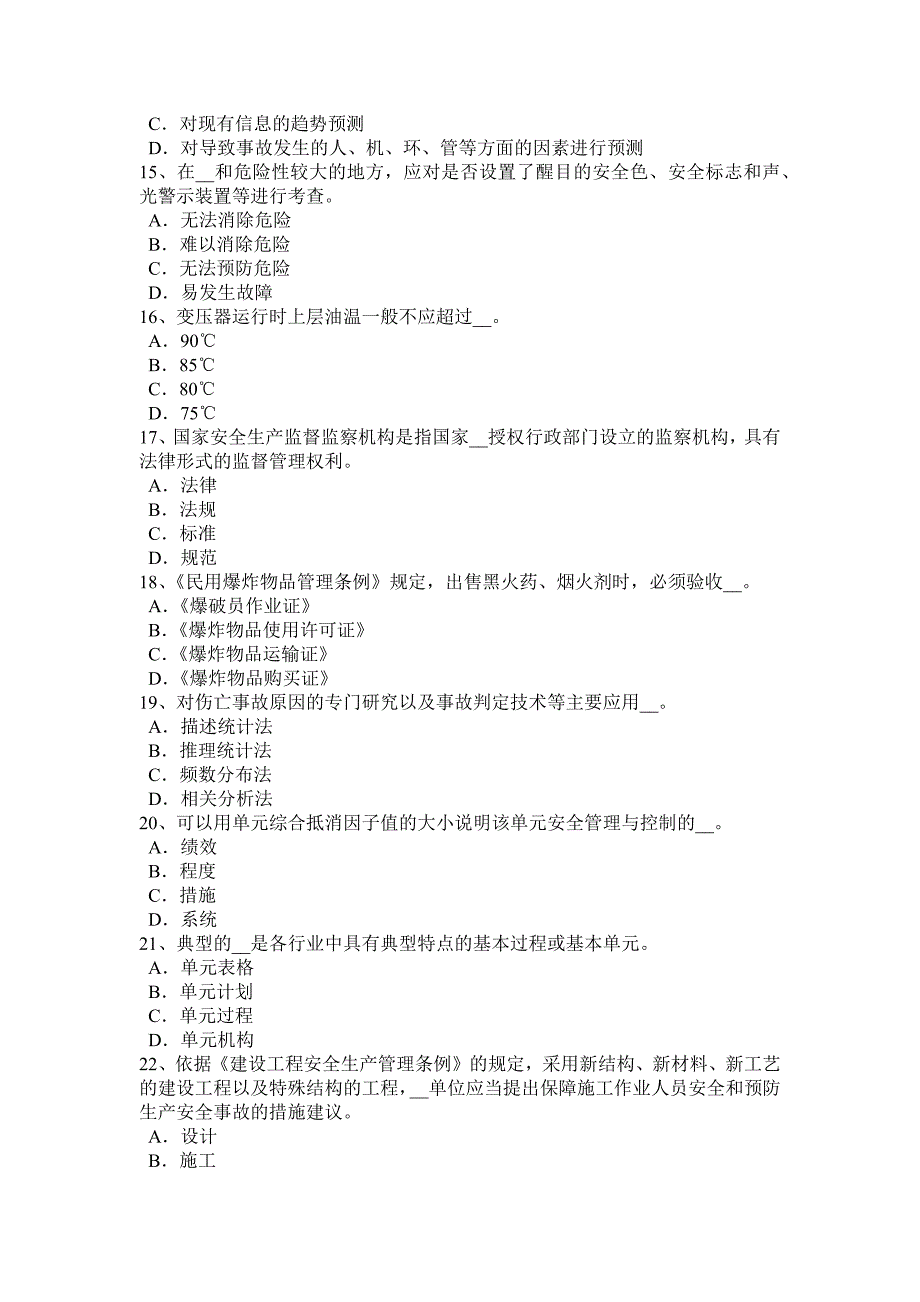 C．对现有信息的趋势预测
D．对导致事故发生的人、机、环、管等方面的因素进行预测
15、在__和危险性较大的地方，应对是否设置了醒目的安全色、安全标志和声、光警示装置等进行考查。
A．无法消除危险
B．难以消除危险
C．无法预防危险
D．易发生故障
16、变压器运行时上层油温一般不应超过__。
A．90℃
B．85℃
C．80℃
D．75℃
17、国家安全生产监督监察机构是指国家__授权行政部门设立的监察机构，具有法律形式的监督管理权利。
A．法律
B．法规
C．标准
D．规范
18、《民用爆炸物品管理条例》规定，出售黑火药、烟火剂时，必须验收__。
A．《爆破员作业证》
B．《爆炸物品使用许可证》
C．《爆炸物品运输证》
D．《爆炸物品购买证》
19、对伤亡事故原因的专门研究以及事故判定技术等主要应用__。
A．描述统计法
B．推理统计法
C．频数分布法
D．相关分析法
20、可以用单元综合抵消因子值的大小说明该单元安全管理与控制的__。
A．绩效
B．程度
C．措施
D．系统
21、典型的__是各行业中具有典型特点的基本过程或基本单元。
A．单元表格
B．单元计划
C．单元过程
D．单元机构
22、依据《建设工程安全生产管理条例》的规定，采用新结构、新材料、新工艺的建设工程以及特殊结构的工程，__单位应当提出保障施工作业人员安全和预防生产安全事故的措施建议。
A．设计
B．施工